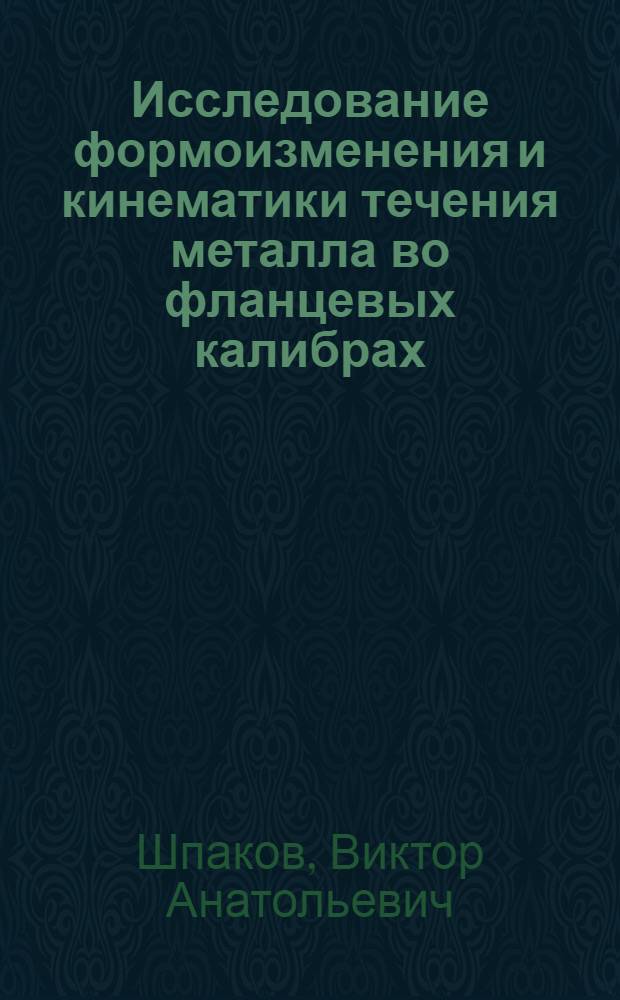 Исследование формоизменения и кинематики течения металла во фланцевых калибрах

Шпаков, Виктор Анатольевич